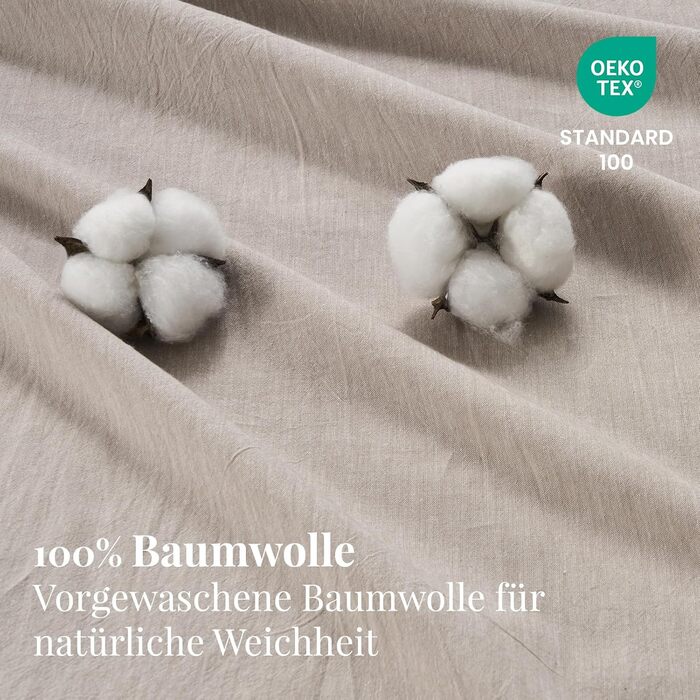 OEKO
TEX®

STANDARD
100

100% Baumwolle
Vorgewaschene Baumwolle für natürliche Weichheit